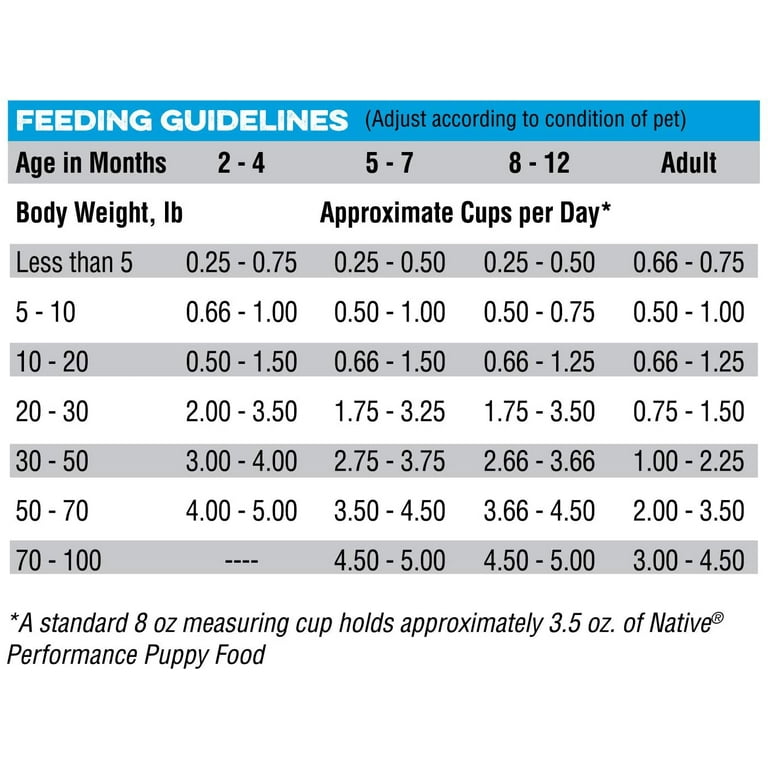 FEEDING GUIDELINES (Adjust according to condition of pet)

| Age in Months | 2 - 4 | 5 - 7 | 8 - 12 | Adult |
|---|---|---|---|---|
| Body Weight, lb | Approximate Cups per Day* | | | |
| Less than 5 | 0.25 - 0.75 | 0.25 - 0.50 | 0.25 - 0.50 | 0.66 - 0.75 |
| 5 - 10 | 0.66 - 1.00 | 0.50 - 1.00 | 0.50 - 0.75 | 0.50 - 1.00 |
| 10 - 20 | 0.50 - 1.50 | 0.66 - 1.50 | 0.66 - 1.25 | 0.66 - 1.25 |
| 20 - 30 | 2.00 - 3.50 | 1.75 - 3.25 | 1.75 - 3.50 | 0.75 - 1.50 |
| 30 - 50 | 3.00 - 4.00 | 2.75 - 3.75 | 2.66 - 3.66 | 1.00 - 2.25 |
| 50 - 70 | 4.00 - 5.00 | 3.50 - 4.50 | 3.66 - 4.50 | 2.00 - 3.50 |
| 70 - 100 | ---- | 4.50 - 5.00 | 4.50 - 5.00 | 3.00 - 4.50 |

*A standard 8 oz measuring cup holds approximately 3.5 oz. of Native® Performance Puppy Food